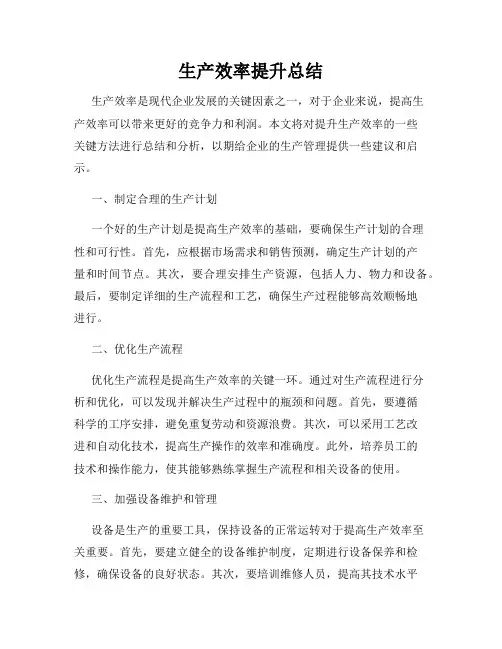 生产效率提升总结

生产效率是现代企业发展的关键因素之一，对于企业来说，提高生产效率可以带来更好的竞争力和利润。本文将对提升生产效率的一些关键方法进行总结和分析，以期给企业的生产管理提供一些建议和启示。

一、制定合理的生产计划

一个好的生产计划是提高生产效率的基础，要确保生产计划的合理性和可行性。首先，应根据市场需求和销售预测，确定生产计划的产量和时间节点。其次，要合理安排生产资源，包括人力、物力和设备。最后，要制定详细的生产流程和工艺，确保生产过程能够高效顺畅地进行。

二、优化生产流程

优化生产流程是提高生产效率的关键一环。通过对生产流程进行分析和优化，可以发现并解决生产过程中的瓶颈和问题。首先，要遵循科学的工序安排，避免重复劳动和资源浪费。其次，可以采用工艺改进和自动化技术，提高生产操作的效率和准确度。此外，培养员工的技术和操作能力，使其能够熟练掌握生产流程和相关设备的使用。

三、加强设备维护和管理

设备是生产的重要工具，保持设备的正常运转对于提高生产效率至关重要。首先，要建立健全的设备维护制度，定期进行设备保养和检修，确保设备的良好状态。其次，要培训维修人员，提高其技术水平